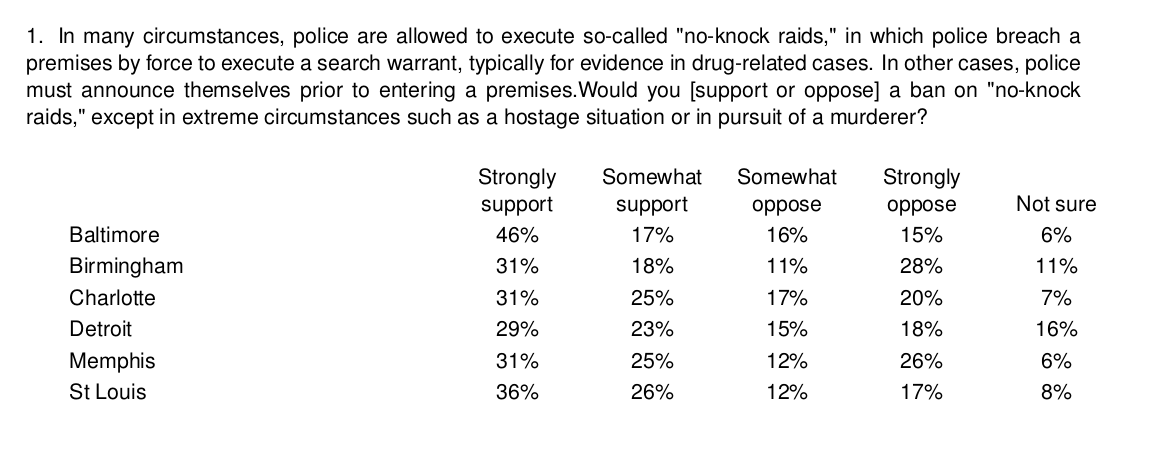 1. In many circumstances, police are allowed to execute so-called "no-knock raids," in which police breach a premises by force to execute a search warrant, typically for evidence in drug-related cases. In other cases, police must announce themselves prior to entering a premises.Would you [support or oppose] a ban on "no-knock raids," except in extreme circumstances such as a hostage situation or in pursuit of a murderer?

| | Strongly support | Somewhat support | Somewhat oppose | Strongly oppose | Not sure |
|---|---|---|---|---|---|
| Baltimore | 46% | 17% | 16% | 15% | 6% |
| Birmingham | 31% | 18% | 11% | 28% | 11% |
| Charlotte | 31% | 25% | 17% | 20% | 7% |
| Detroit | 29% | 23% | 15% | 18% | 16% |
| Memphis | 31% | 25% | 12% | 26% | 6% |
| St Louis | 36% | 26% | 12% | 17% | 8% |